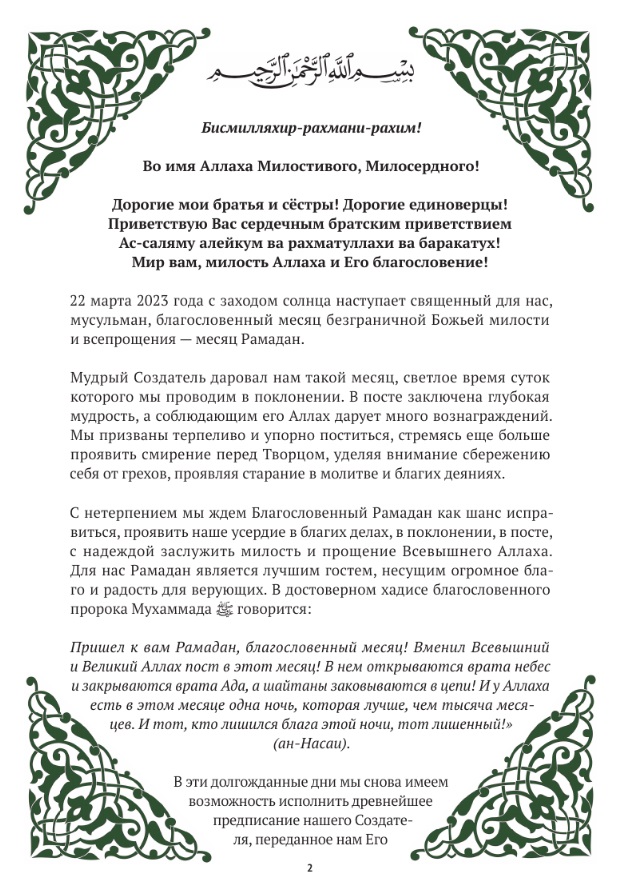 بسم الله الرحمن الرحيم

Бисмилляхир-рахмани-рахим!

Во имя Аллаха Милостивого, Милосердного!

Дорогие мои братья и сёстры! Дорогие единоверцы!
Приветствую Вас сердечным братским приветствием
Ас-саляму алейкум ва рахматуллахи ва баракатух!
Мир вам, милость Аллаха и Его благословение!

22 марта 2023 года с заходом солнца наступает священный для нас, мусульман, благословенный месяц безграничной Божьей милости и всепрощения — месяц Рамадан.

Мудрый Создатель даровал нам такой месяц, светлое время суток которого мы проводим в поклонении. В посте заключена глубокая мудрость, а соблюдающим его Аллах дарует много вознаграждений. Мы призваны терпеливо и упорно поститься, стремясь еще больше проявить смирение перед Творцом, уделяя внимание сбережению себя от грехов, проявляя старание в молитве и благих деяниях.

С нетерпением мы ждем Благословенный Рамадан как шанс исправиться, проявить наше усердие в благих делах, в поклонении, в посте, с надеждой заслужить милость и прощение Всевышнего Аллаха. Для нас Рамадан является лучшим гостем, несущим огромное благо и радость для верующих. В достоверном хадисе благословенного пророка Мухаммада ﷺ говорится:

Пришел к вам Рамадан, благословенный месяц! Вменил Всевышний и Великий Аллах пост в этот месяц! В нем открываются врата небес и закрываются врата Ада, а шайтаны заковываются в цепи! И у Аллаха есть в этом месяце одна ночь, которая лучше, чем тысяча месяцев. И тот, кто лишился блага этой ночи, тот лишенный!»
(ан-Насаи).

В эти долгожданные дни мы снова имеем возможность исполнить древнейшее предписание нашего Создателя, переданное нам Его

2